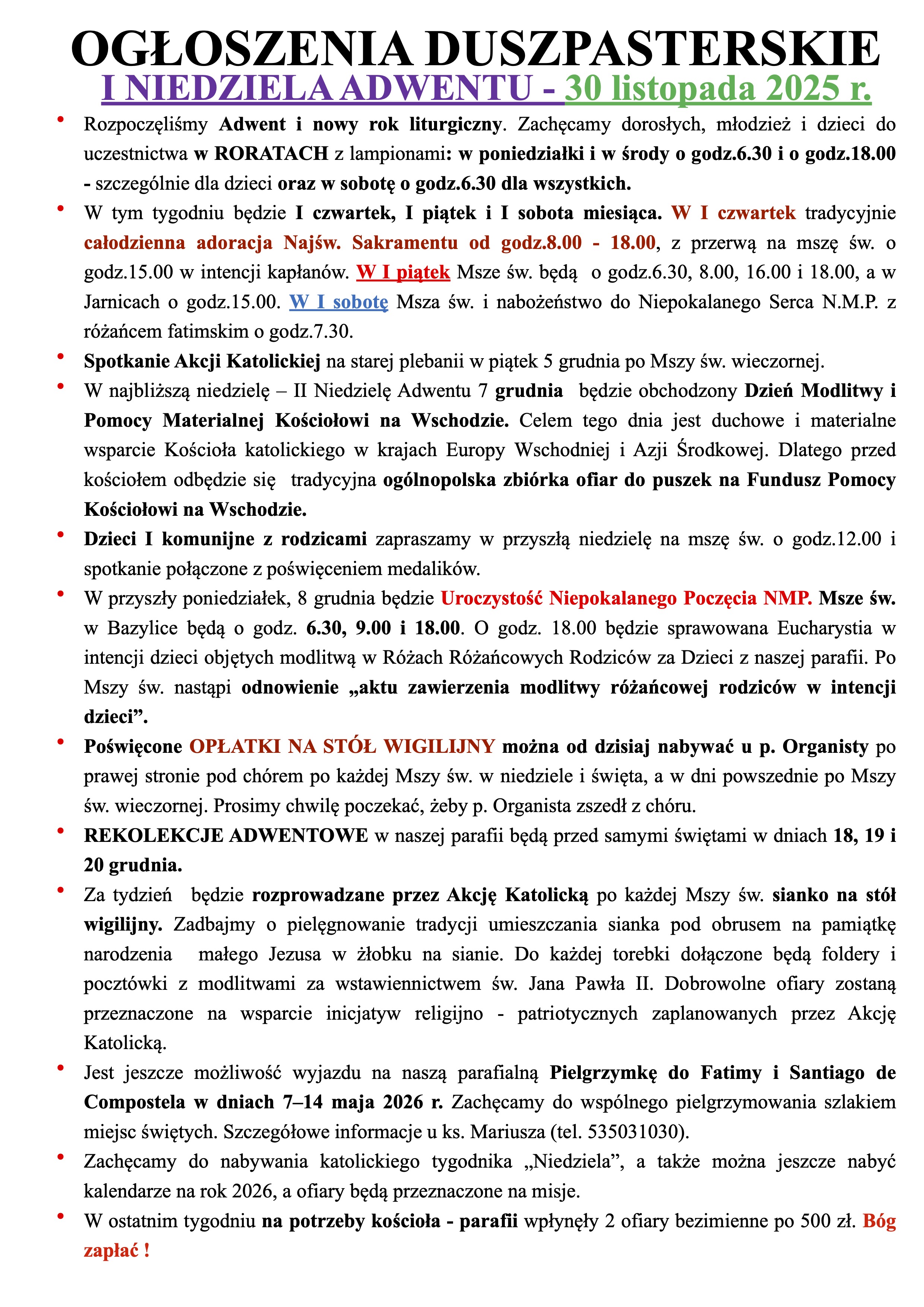 OGŁOSZENIA DUSZPASTERSKIE
I NIEDZIELA ADWENTU - 30 listopada 2025 r.

• Rozpoczęliśmy Adwent i nowy rok liturgiczny. Zachęcamy dorosłych, młodzież i dzieci do uczestnictwa w RORATACH z lampionami: w poniedziałki i w środy o godz.6.30 i o godz.18.00 - szczególnie dla dzieci oraz w sobotę o godz.6.30 dla wszystkich.

• W tym tygodniu będzie I czwartek, I piątek i I sobota miesiąca. W I czwartek tradycyjnie całodzienna adoracja Najśw. Sakramentu od godz.8.00 - 18.00, z przerwą na mszę św. o godz.15.00 w intencji kapłanów. W I piątek Msze św. będą o godz.6.30, 8.00, 16.00 i 18.00, a w Jarnicach o godz.15.00. W I sobotę Msza św. i nabożeństwo do Niepokalanego Serca N.M.P. z różańcem fatimskim o godz.7.30.

• Spotkanie Akcji Katolickiej na starej plebanii w piątek 5 grudnia po Mszy św. wieczornej.

• W najbliższą niedzielę – II Niedzielę Adwentu 7 grudnia będzie obchodzony Dzień Modlitwy i Pomocy Materialnej Kościołowi na Wschodzie. Celem tego dnia jest duchowe i materialne wsparcie Kościoła katolickiego w krajach Europy Wschodniej i Azji Środkowej. Dlatego przed kościołem odbędzie się tradycyjna ogólnopolska zbiórka ofiar do puszek na Fundusz Pomocy Kościołowi na Wschodzie.

• Dzieci I komunijne z rodzicami zapraszamy w przyszłą niedzielę na mszę św. o godz.12.00 i spotkanie połączone z poświęceniem medalików.

• W przyszły poniedziałek, 8 grudnia będzie Uroczystość Niepokalanego Poczęcia NMP. Msze św. w Bazylice będą o godz. 6.30, 9.00 i 18.00. O godz. 18.00 będzie sprawowana Eucharystia w intencji dzieci objętych modlitwą w Różach Różańcowych Rodziców za Dzieci z naszej parafii. Po Mszy św. nastąpi odnowienie „aktu zawierzenia modlitwy różańcowej rodziców w intencji dzieci”.

• Poświęcone OPŁATKI NA STÓŁ WIGILIJNY można od dzisiaj nabywać u p. Organisty po prawej stronie pod chórem po każdej Mszy św. w niedziele i święta, a w dni powszednie po Mszy św. wieczornej. Prosimy chwilę poczekać, żeby p. Organista zszedł z chóru.

• REKOLEKCJE ADWENTOWE w naszej parafii będą przed samymi świętami w dniach 18, 19 i 20 grudnia.

• Za tydzień będzie rozprowadzane przez Akcję Katolicką po każdej Mszy św. sianko na stół wigilijny. Zadbajmy o pielęgnowanie tradycji umieszczania sianka pod obrusem na pamiątkę narodzenia małego Jezusa w żłobku na sianie. Do każdej torebki dołączone będą foldery i pocztówki z modlitwami za wstawiennictwem św. Jana Pawła II. Dobrowolne ofiary zostaną przeznaczone na wsparcie inicjatyw religijno - patriotycznych zaplanowanych przez Akcję Katolicką.

• Jest jeszcze możliwość wyjazdu na naszą parafialną Pielgrzymkę do Fatimy i Santiago de Compostela w dniach 7–14 maja 2026 r. Zachęcamy do wspólnego pielgrzymowania szlakiem miejsc świętych. Szczegółowe informacje u ks. Mariusza (tel. 535031030).

• Zachęcamy do nabywania katolickiego tygodnika „Niedziela”, a także można jeszcze nabyć kalendarze na rok 2026, a ofiary będą przeznaczone na misje.

• W ostatnim tygodniu na potrzeby kościoła - parafii wpłynęły 2 ofiary bezimienne po 500 zł. Bóg zapłać !